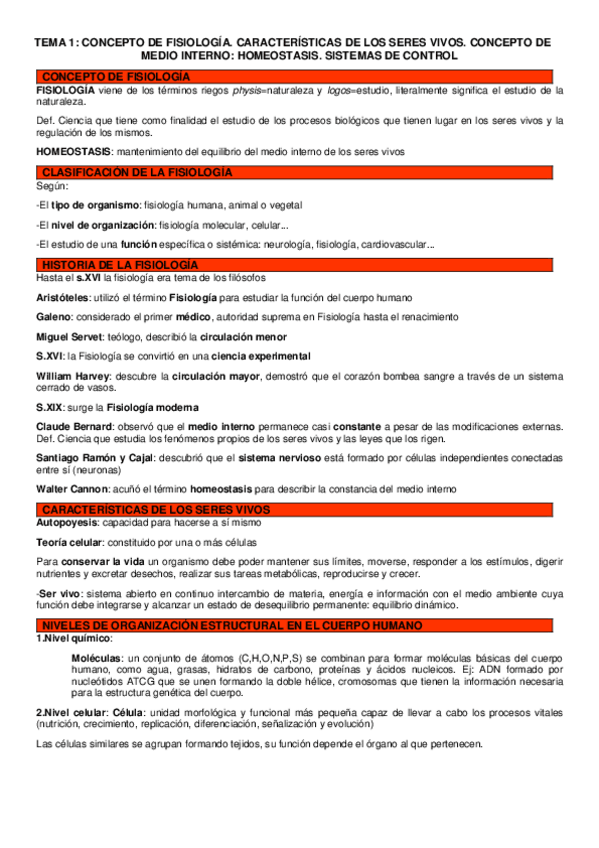 TEMA 1: CONCEPTO DE FISIOLOGÍA. CARACTERÍSTICAS DE LOS SERES VIVOS. CONCEPTO DE MEDIO INTERNO: HOMEOSTASIS. SISTEMAS DE CONTROL

CONCEPTO DE FISIOLOGÍA

FISIOLOGÍA viene de los términos riegos physis=naturaleza y logos=estudio, literalmente significa el estudio de la naturaleza.

Def. Ciencia que tiene como finalidad el estudio de los procesos biológicos que tienen lugar en los seres vivos y la regulación de los mismos.

HOMEOSTASIS: mantenimiento del equilibrio del medio interno de los seres vivos

CLASIFICACIÓN DE LA FISIOLOGÍA

Según:

-El tipo de organismo: fisiología humana, animal o vegetal

-El nivel de organización: fisiología molecular, celular...

-El estudio de una función específica o sistémica: neurología, fisiología, cardiovascular...

HISTORIA DE LA FISIOLOGÍA

Hasta el s.XVI la fisiología era tema de los filósofos

Aristóteles: utilizó el término Fisiología para estudiar la función del cuerpo humano

Galeno: considerado el primer médico, autoridad suprema en Fisiología hasta el renacimiento

Miguel Servet: teólogo, describió la circulación menor

S.XVI: la Fisiología se convirtió en una ciencia experimental

William Harvey: descubre la circulación mayor, demostró que el corazón bombea sangre a través de un sistema cerrado de vasos.

S.XIX: surge la Fisiología moderna

Claude Bernard: observó que el medio interno permanece casi constante a pesar de las modificaciones externas. Def. Ciencia que estudia los fenómenos propios de los seres vivos y las leyes que los rigen.

Santiago Ramón y Cajal: descubrió que el sistema nervioso está formado por células independientes conectadas entre sí (neuronas)

Walter Cannon: acuñó el término homeostasis para describir la constancia del medio interno

CARACTERÍSTICAS DE LOS SERES VIVOS

Autopoyesis: capacidad para hacerse a sí mismo

Teoría celular: constituido por una o más células

Para conservar la vida un organismo debe poder mantener sus límites, moverse, responder a los estímulos, digerir nutrientes y excretar desechos, realizar sus tareas metabólicas, reproducirse y crecer.

-Ser vivo: sistema abierto en continuo intercambio de materia, energía e información con el medio ambiente cuya función debe integrarse y alcanzar un estado de desequilibrio permanente: equilibrio dinámico.

NIVELES DE ORGANIZACIÓN ESTRUCTURAL EN EL CUERPO HUMANO

1.Nivel químico:

Moléculas: un conjunto de átomos (C,H,O,N,P,S) se combinan para formar moléculas básicas del cuerpo humano, como agua, grasas, hidratos de carbono, proteínas y ácidos nucleicos. Ej: ADN formado por nucleótidos ATCG que se unen formando la doble hélice, cromosomas que tienen la información necesaria para la estructura genética del cuerpo.

2.Nivel celular: Célula: unidad morfológica y funcional más pequeña capaz de llevar a cabo los procesos vitales (nutrición, crecimiento, replicación, diferenciación, señalización y evolución)

Las células similares se agrupan formando tejidos, su función depende el órgano al que pertenecen.